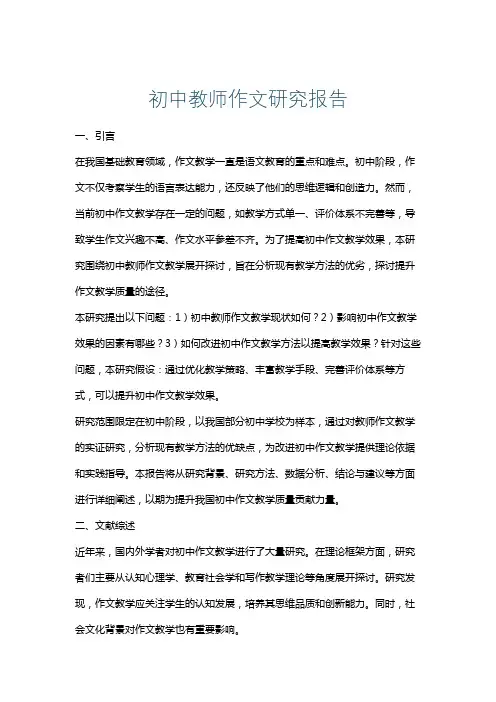 初中教师作文研究报告

一、引言

在我国基础教育领域，作文教学一直是语文教育的重点和难点。初中阶段，作文不仅考察学生的语言表达能力，还反映了他们的思维逻辑和创造力。然而，当前初中作文教学存在一定的问题，如教学方式单一、评价体系不完善等，导致学生作文兴趣不高、作文水平参差不齐。为了提高初中作文教学效果，本研究围绕初中教师作文教学展开探讨，旨在分析现有教学方法的优劣，探讨提升作文教学质量的途径。

本研究提出以下问题：1）初中教师作文教学现状如何？2）影响初中作文教学效果的因素有哪些？3）如何改进初中作文教学方法以提高教学效果？针对这些问题，本研究假设：通过优化教学策略、丰富教学手段、完善评价体系等方式，可以提升初中作文教学效果。

研究范围限定在初中阶段，以我国部分初中学校为样本，通过对教师作文教学的实证研究，分析现有教学方法的优缺点，为改进初中作文教学提供理论依据和实践指导。本报告将从研究背景、研究方法、数据分析、结论与建议等方面进行详细阐述，以期为提升我国初中作文教学质量贡献力量。

二、文献综述

近年来，国内外学者对初中作文教学进行了大量研究。在理论框架方面，研究者们主要从认知心理学、教育社会学和写作教学理论等角度展开探讨。研究发现，作文教学应关注学生的认知发展，培养其思维品质和创新能力。同时，社会文化背景对作文教学也有重要影响。